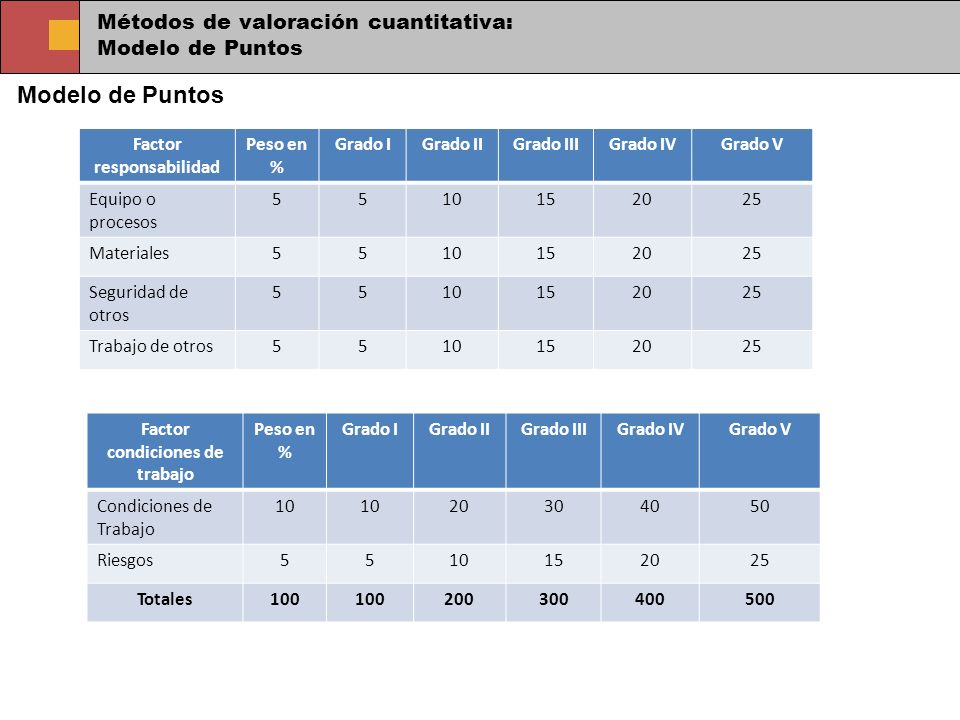 Métodos de valoración cuantitativa:
Modelo de Puntos

Modelo de Puntos

| Factor responsabilidad | Peso en % | Grado I | Grado II | Grado III | Grado IV | Grado V |
|---|---|---|---|---|---|---|
| Equipo o procesos | 5 | 5 | 10 | 15 | 20 | 25 |
| Materiales | 5 | 5 | 10 | 15 | 20 | 25 |
| Seguridad de otros | 5 | 5 | 10 | 15 | 20 | 25 |
| Trabajo de otros | 5 | 5 | 10 | 15 | 20 | 25 |

| Factor condiciones de trabajo | Peso en % | Grado I | Grado II | Grado III | Grado IV | Grado V |
|---|---|---|---|---|---|---|
| Condiciones de Trabajo | 10 | 10 | 20 | 30 | 40 | 50 |
| Riesgos | 5 | 5 | 10 | 15 | 20 | 25 |
| Totales | 100 | 100 | 200 | 300 | 400 | 500 |